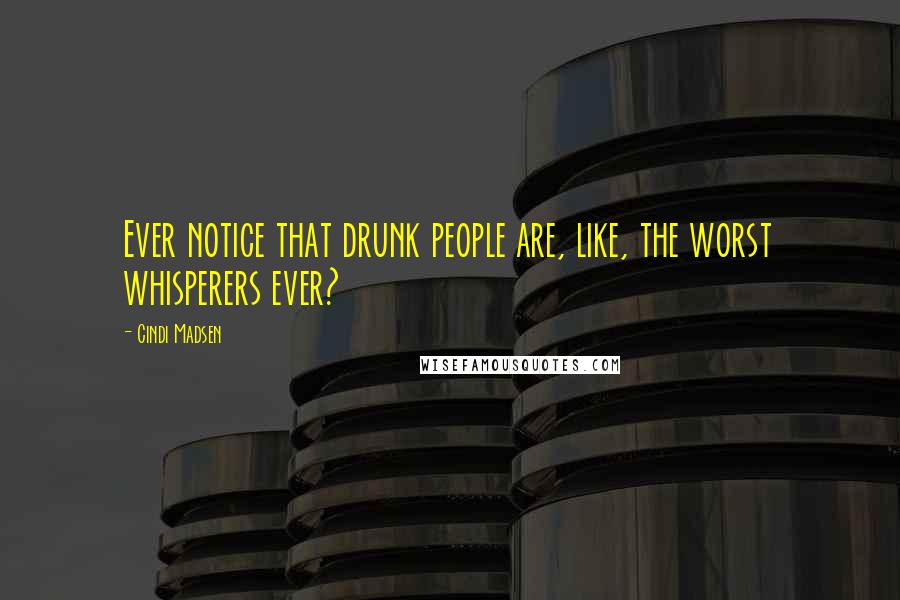 Ever notice that drunk people are, like, the worst whisperers ever?

- Cindi Madsen

WISEFAMOUSQUOTES.COM